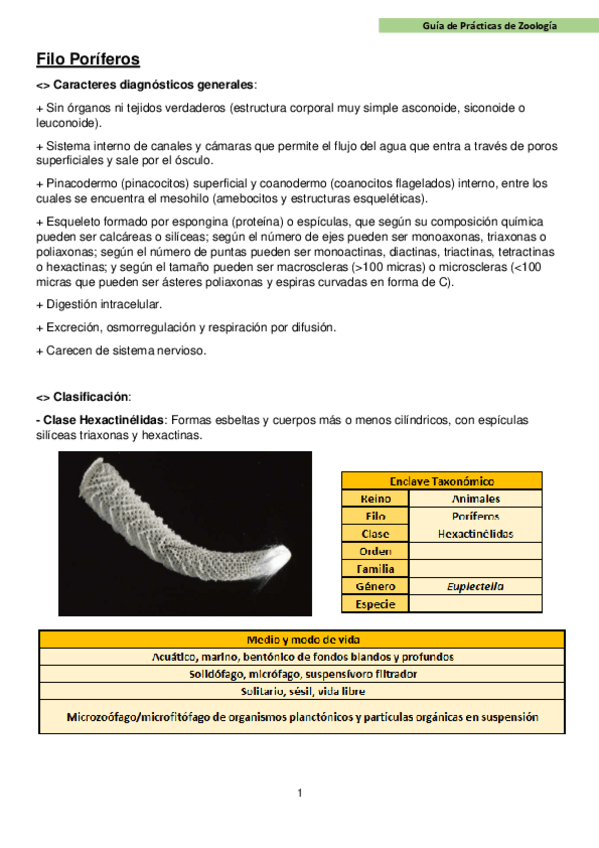 Guía de Prácticas de Zoología

Filo Poríferos

<> Caracteres diagnósticos generales:

+ Sin órganos ni tejidos verdaderos (estructura corporal muy simple asconoide, siconoide o leuconoide).

+ Sistema interno de canales y cámaras que permite el flujo del agua que entra a través de poros superficiales y sale por el ósculo.

+ Pinacodermo (pinacocitos) superficial y coanodermo (coanocitos flagelados) interno, entre los cuales se encuentra el mesohilo (amebocitos y estructuras esqueléticas).

+ Esqueleto formado por espongina (proteína) o espículas, que según su composición química pueden ser calcáreas o silíceas; según el número de ejes pueden ser monoaxonas, triaxonas o poliaxonas; según el número de puntas pueden ser monoactinas, diactinas, triactinas, tetractinas o hexactinas; y según el tamaño pueden ser macroscleras (>100 micras) o microscleras (<100 micras que pueden ser ásteres poliaxonas y espiras curvadas en forma de C).

+ Digestión intracelular.

+ Excreción, osmorregulación y respiración por difusión.

+ Carecen de sistema nervioso.

<> Clasificación:

- Clase Hexactinélidas: Formas esbeltas y cuerpos más o menos cilíndricos, con espículas silíceas triaxonas y hexactinas.

| Enclave Taxonómico | |
|---|---|
| Reino | Animales |
| Filo | Poríferos |
| Clase | Hexactinélidas |
| Orden | |
| Familia | |
| Género | Euplectella |
| Especie | |

| Medio y modo de vida |
|---|
| Acuático, marino, bentónico de fondos blandos y profundos |
| Solidófago, micrófago, suspensívoro filtrador |
| Solitario, sésil, vida libre |
| Microzoófago/microfitófago de organismos planctónicos y partículas orgánicas en suspensión |

1